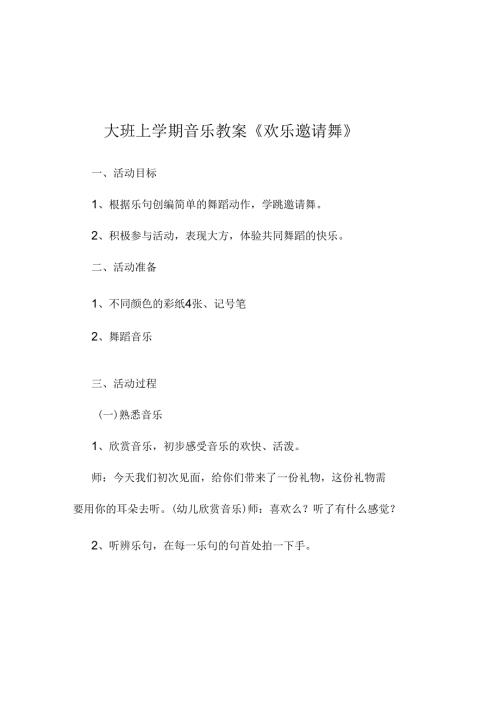 大班上学期音乐教案《欢乐邀请舞》

一、活动目标

1、根据乐句创编简单的舞蹈动作，学跳邀请舞。

2、积极参与活动，表现大方，体验共同舞蹈的快乐。

二、活动准备

1、不同颜色的彩纸4张、记号笔

2、舞蹈音乐

三、活动过程

(一)熟悉音乐

1、欣赏音乐，初步感受音乐的欢快、活泼。

师：今天我们初次见面，给你们带来了一份礼物，这份礼物需要用你的耳朵去听。(幼儿欣赏音乐)师：喜欢么？听了有什么感觉？

2、听辨乐句，在每一乐句的句首处拍一下手。